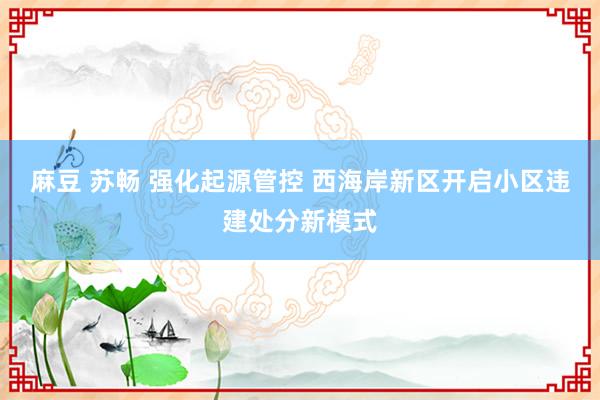 麻豆 苏畅 强化起源管控 西海岸新区开启小区违建处分新模式